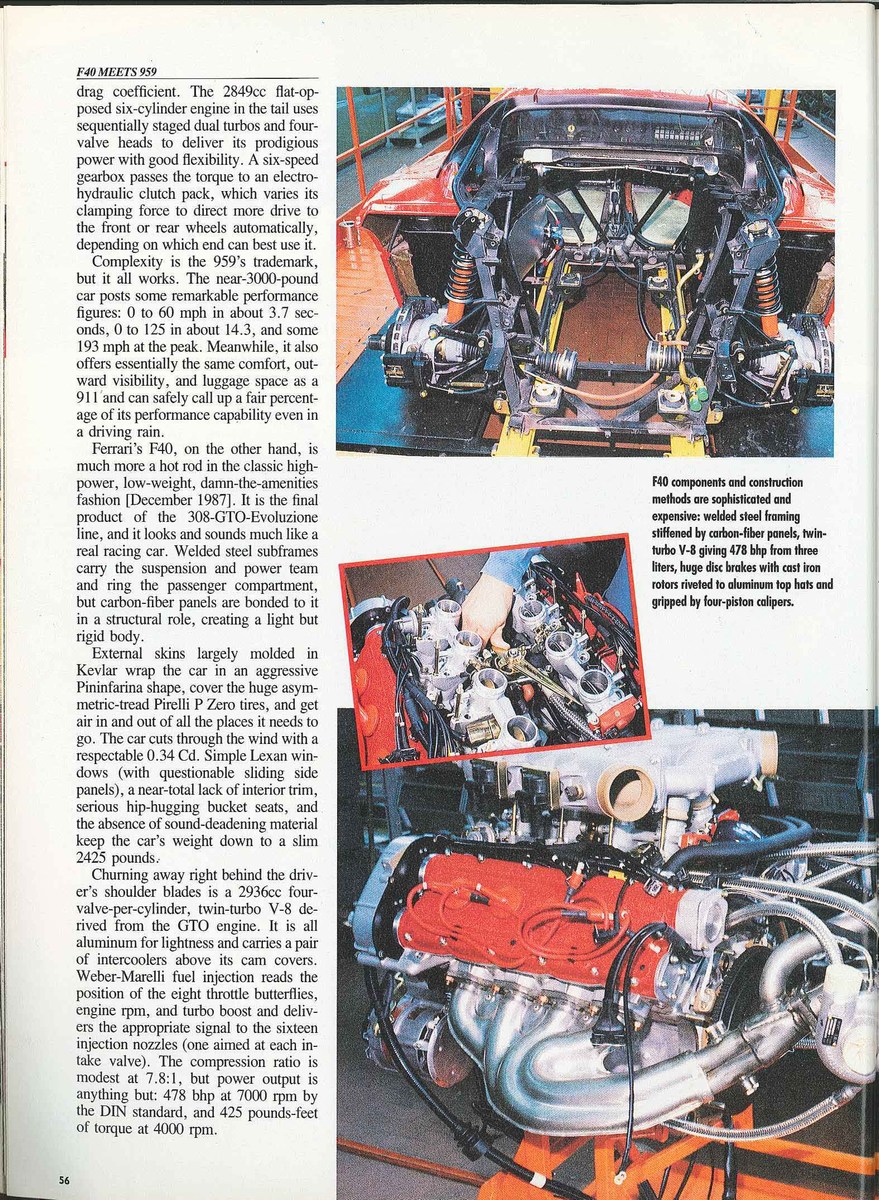 F40 MEETS 959

drag coefficient. The 2849cc flat-opposed six-cylinder engine in the tail uses sequentially staged dual turbos and four-valve heads to deliver its prodigious power with good flexibility. A six-speed gearbox passes the torque to an electro-hydraulic clutch pack, which varies its clamping force to direct more drive to the front or rear wheels automatically, depending on which end can best use it.

Complexity is the 959's trademark, but it all works. The near-3000-pound car posts some remarkable performance figures: 0 to 60 mph in about 3.7 seconds, 0 to 125 in about 14.3, and some 193 mph at the peak. Meanwhile, it also offers essentially the same comfort, outward visibility, and luggage space as a 911 and can safely call up a fair percentage of its performance capability even in a driving rain.

Ferrari's F40, on the other hand, is much more a hot rod in the classic high-power, low-weight, damn-the-amenities fashion [December 1987]. It is the final product of the 308-GTO-Evoluzione line, and it looks and sounds much like a real racing car. Welded steel subframes carry the suspension and power team and ring the passenger compartment, but carbon-fiber panels are bonded to it in a structural role, creating a light but rigid body.

External skins largely molded in Kevlar wrap the car in an aggressive Pininfarina shape, cover the huge asymmetric-tread Pirelli P Zero tires, and get air in and out of all the places it needs to go. The car cuts through the wind with a respectable 0.34 Cd. Simple Lexan windows (with questionable sliding side panels), a near-total lack of interior trim, serious hip-hugging bucket seats, and the absence of sound-deadening material keep the car's weight down to a slim 2425 pounds.

Churning away right behind the driver's shoulder blades is a 2936cc four-valve-per-cylinder, twin-turbo V-8 derived from the GTO engine. It is all aluminum for lightness and carries a pair of intercoolers above its cam covers. Weber-Marelli fuel injection reads the position of the eight throttle butterflies, engine rpm, and turbo boost and delivers the appropriate signal to the sixteen injection nozzles (one aimed at each intake valve). The compression ratio is modest at 7.8:1, but power output is anything but: 478 bhp at 7000 rpm by the DIN standard, and 425 pounds-feet of torque at 4000 rpm.

F40 components and construction methods are sophisticated and expensive: welded steel framing stiffened by carbon-fiber panels, twin-turbo V-8 giving 478 bhp from three liters, huge disc brakes with cast iron rotors riveted to aluminum top hats and gripped by four-piston calipers.

56